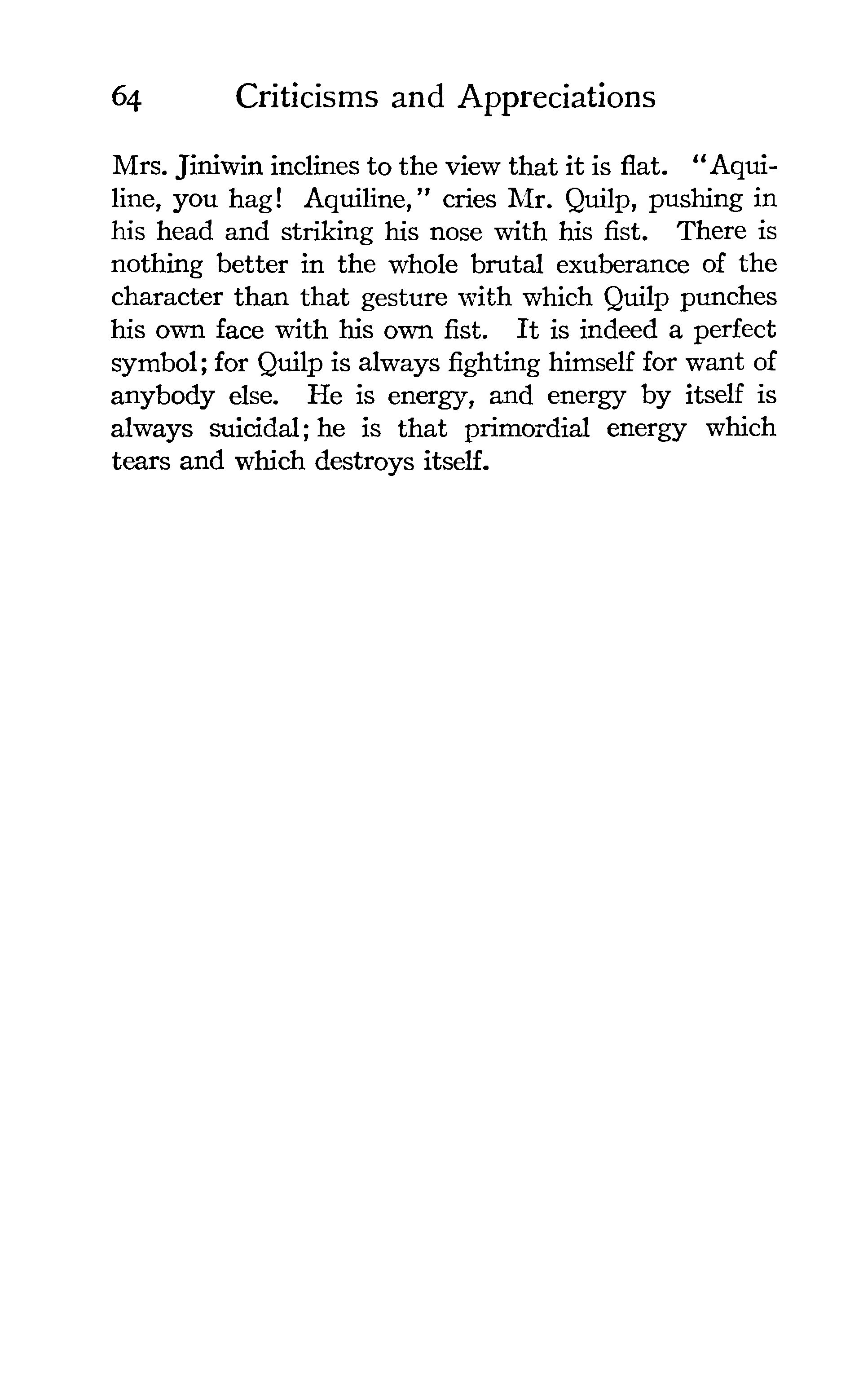 64 Criticisms and Appreciations

Mrs. Jiniwin inclines to the view that it is flat. "Aquiline, you hag! Aquiline," cries Mr. Quilp, pushing in his head and striking his nose with his fist. There is nothing better in the whole brutal exuberance of the character than that gesture with which Quilp punches his own face with his own fist. It is indeed a perfect symbol; for Quilp is always fighting himself for want of anybody else. He is energy, and energy by itself is always suicidal; he is that primordial energy which tears and which destroys itself.